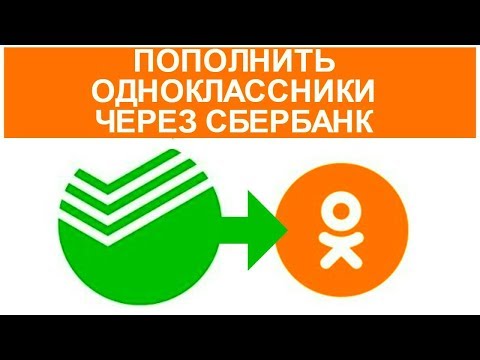 ПОПОЛНИТЬ ОДНОКЛАССНИКИ ЧЕРЕЗ СБЕРБАНК